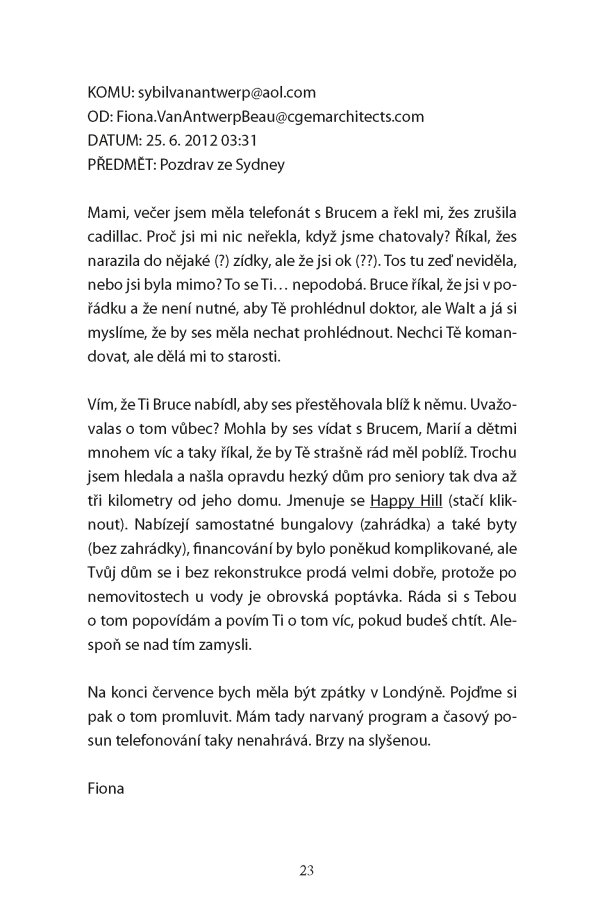 KOMU: sybilvanantwerp@aol.com
OD: Fiona.VanAntwerpBeau@cgemarchitects.com
DATUM: 25. 6. 2012 03:31
PŘEDMĚT: Pozdrav ze Sydney

Mami, večer jsem měla telefonát s Brucem a řekl mi, žes zrušila cadillac. Proč jsi mi nic neřekla, když jsme chatovaly? Říkal, žes narazila do nějaké (?) zídky, ale že jsi ok (??). Tos tu zeď neviděla, nebo jsi byla mimo? To se Ti… nepodobá. Bruce říkal, že jsi v pořádku a že není nutné, aby Tě prohlédnul doktor, ale Walt a já si myslíme, že by ses měla nechat prohlédnout. Nechci Tě komandovat, ale dělá mi to starosti.

Vím, že Ti Bruce nabídl, aby ses přestěhovala blíž k němu. Uvažovalas o tom vůbec? Mohla by ses vídat s Brucem, Marií a dětmi mnohem víc a taky říkal, že by Tě strašně rád měl poblíž. Trochu jsem hledala a našla opravdu hezký dům pro seniory tak dva až tři kilometry od jeho domu. Jmenuje se Happy Hill (stačí kliknout). Nabízejí samostatné bungalovy (zahrádka) a také byty (bez zahrádky), financování by bylo poněkud komplikované, ale Tvůj dům se i bez rekonstrukce prodá velmi dobře, protože po nemovitostech u vody je obrovská poptávka. Ráda si s Tebou o tom popovídám a povím Ti o tom víc, pokud budeš chtít. Alespoň se nad tím zamysli.

Na konci července bych měla být zpátky v Londýně. Pojďme si pak o tom promluvit. Mám tady narvaný program a časový posun telefonování taky nenahrává. Brzy na slyšenou.

Fiona

23